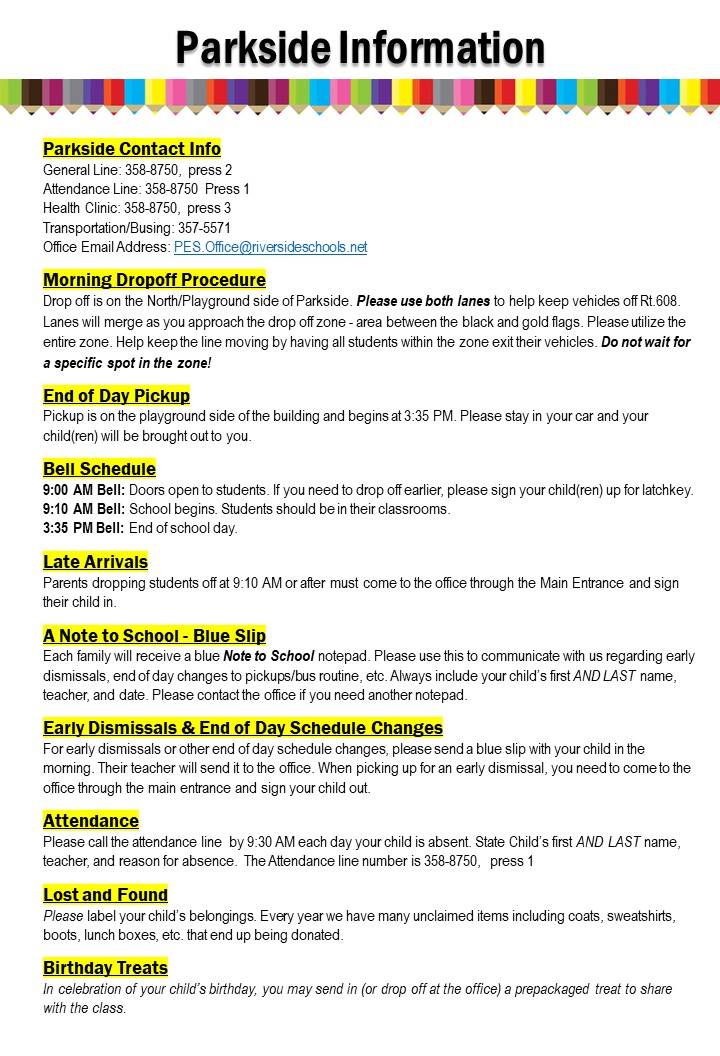 Parkside Information

Parkside Contact Info
General Line: 358-8750, press 2
Attendance Line: 358-8750 Press 1
Health Clinic: 358-8750, press 3
Transportation/Busing: 357-5571
Office Email Address: PES.Office@riversideschools.net

Morning Dropoff Procedure
Drop off is on the North/Playground side of Parkside. Please use both lanes to help keep vehicles off Rt.608. Lanes will merge as you approach the drop off zone - area between the black and gold flags. Please utilize the entire zone. Help keep the line moving by having all students within the zone exit their vehicles. Do not wait for a specific spot in the zone!

End of Day Pickup
Pickup is on the playground side of the building and begins at 3:35 PM. Please stay in your car and your child(ren) will be brought out to you.

Bell Schedule
9:00 AM Bell: Doors open to students. If you need to drop off earlier, please sign your child(ren) up for latchkey.
9:10 AM Bell: School begins. Students should be in their classrooms.
3:35 PM Bell: End of school day.

Late Arrivals
Parents dropping students off at 9:10 AM or after must come to the office through the Main Entrance and sign their child in.

A Note to School - Blue Slip
Each family will receive a blue Note to School notepad. Please use this to communicate with us regarding early dismissals, end of day changes to pickups/bus routine, etc. Always include your child's first AND LAST name, teacher, and date. Please contact the office if you need another notepad.

Early Dismissals & End of Day Schedule Changes
For early dismissals or other end of day schedule changes, please send a blue slip with your child in the morning. Their teacher will send it to the office. When picking up for an early dismissal, you need to come to the office through the main entrance and sign your child out.

Attendance
Please call the attendance line by 9:30 AM each day your child is absent. State Child's first AND LAST name, teacher, and reason for absence. The Attendance line number is 358-8750, press 1

Lost and Found
Please label your child's belongings. Every year we have many unclaimed items including coats, sweatshirts, boots, lunch boxes, etc. that end up being donated.

Birthday Treats
In celebration of your child's birthday, you may send in (or drop off at the office) a prepackaged treat to share with the class.